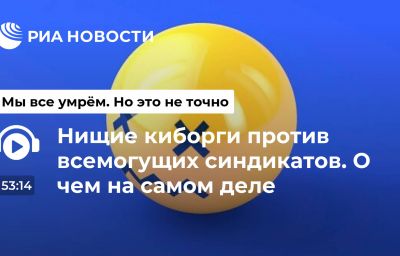 РИА НОВОСТИ

Мы все умрём. Но это не точно

Нищие киборги против всемогущих синдикатов. О чем на самом деле

53:14